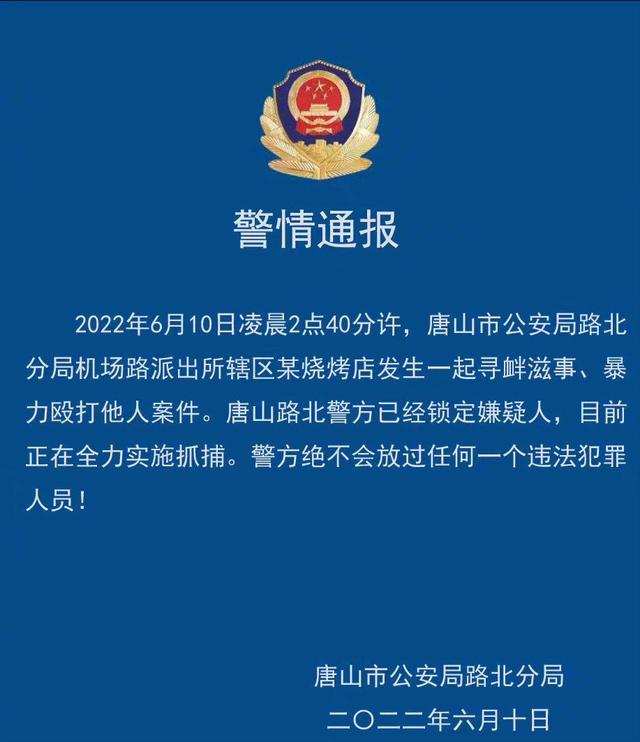 警情通报

2022年6月10日凌晨2点40分许，唐山市公安局路北分局机场路派出所辖区某烧烤店发生一起寻衅滋事、暴力殴打他人案件。唐山路北警方已经锁定嫌疑人，目前正在全力实施抓捕。警方绝不会放过任何一个违法犯罪人员！

唐山市公安局路北分局
二〇二二年六月十日